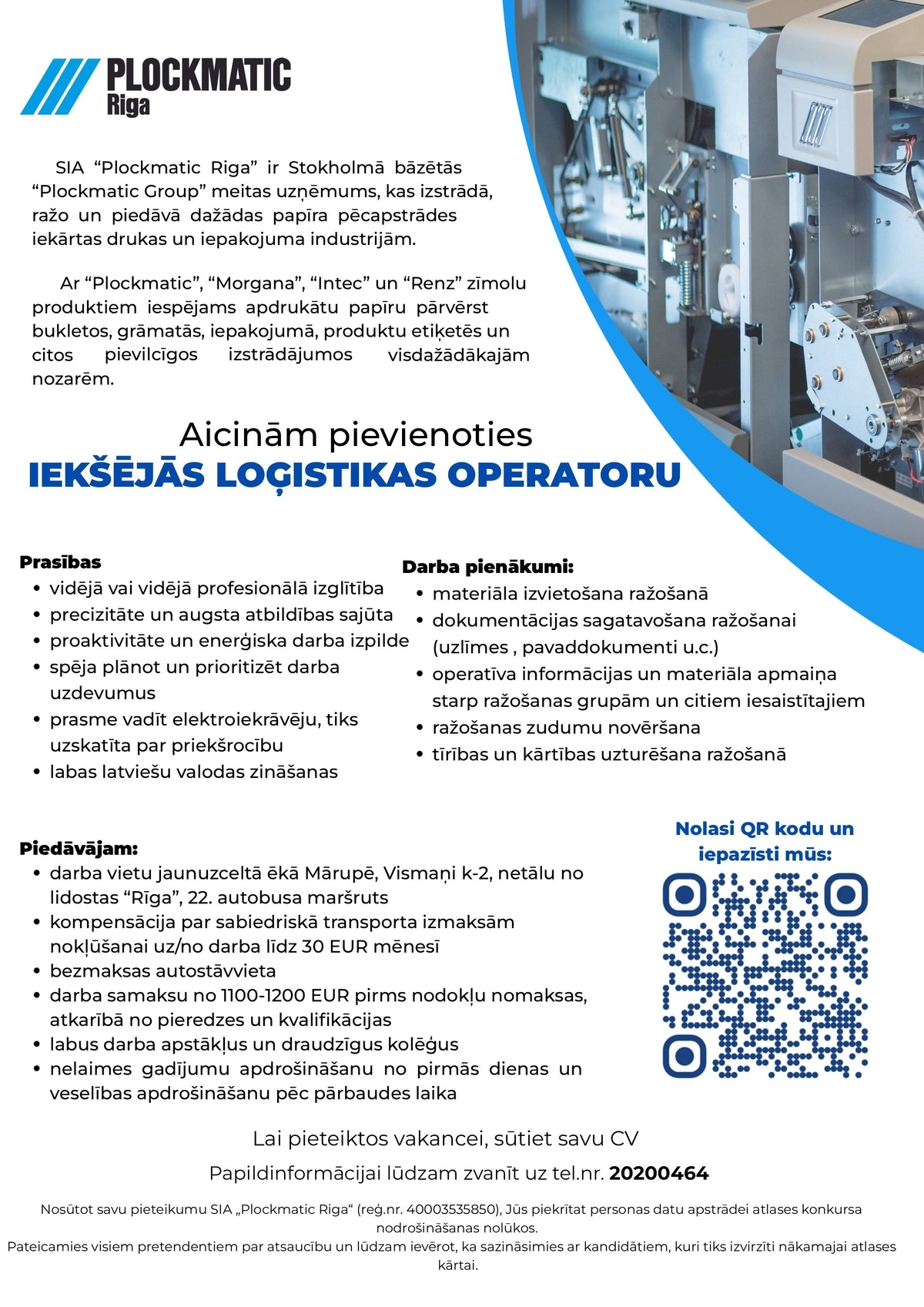 PLOCKMATIC
Riga

SIA “Plockmatic Riga” ir Stokholmā bāzētās “Plockmatic Group” meitas uzņēmums, kas izstrādā, ražo un piedāvā dažādas papīra pēcapstrādes iekārtas drukas un iepakojuma industrijām.

Ar “Plockmatic”, “Morgana”, “Intec” un “Renz” zīmolu produktiem iespējams apdrukātu papīru pārvērst bukletos, grāmatās, iepakojumā, produktu etiķetēs un citos pievilcīgos izstrādājumos visdažādākajām nozarēm.

Aicinām pievienoties
IEKŠĒJĀS LOĢISTIKAS OPERATORU

Prasības
• vidējā vai vidējā profesionālā izglītība
• precizitāte un augsta atbildības sajūta
• proaktivitāte un enerģiska darba izpilde
• spēja plānot un prioritizēt darba uzdevumus
• prasme vadīt elektroiekrāvēju, tiks uzskatīta par priekšrocību
• labas latviešu valodas zināšanas

Darba pienākumi:
• materiāla izvietošana ražošanā
• dokumentācijas sagatavošana ražošanai (uzlīmes , pavaddokumenti u.c.)
• operatīva informācijas un materiāla apmaiņa starp ražošanas grupām un citiem iesaistītajiem
• ražošanas zudumu novēršana
• tīrības un kārtības uzturēšana ražošanā

Piedāvājam:
• darba vietu jaunuzceltā ēkā Mārupē, Vismaņi k-2, netālu no lidostas “Rīga”, 22. autobusa maršruts
• kompensācija par sabiedriskā transporta izmaksām nokļūšanai uz/no darba līdz 30 EUR mēnesī
• bezmaksas autostāvvieta
• darba samaksu no 1100-1200 EUR pirms nodokļu nomaksas, atkarībā no pieredzes un kvalifikācijas
• labus darba apstākļus un draudzīgus kolēģus
• nelaimes gadījumu apdrošināšanu no pirmās dienas un veselības apdrošināšanu pēc pārbaudes laika

Nolasi QR kodu un iepazīsti mūs:

Lai pieteiktos vakancei, sūtiet savu CV

Papildinformācijai lūdzam zvanīt uz tel.nr. 20200464

Nosūtot savu pieteikumu SIA „Plockmatic Riga“ (reģ.nr. 40003535850), Jūs piekrītat personas datu apstrādei atlases konkursa nodrošināšanas nolūkos.
Pateicamies visiem pretendentiem par atsaucību un lūdzam ievērot, ka sazināsimies ar kandidātiem, kuri tiks izvirzīti nākamajai atlases kārtai.